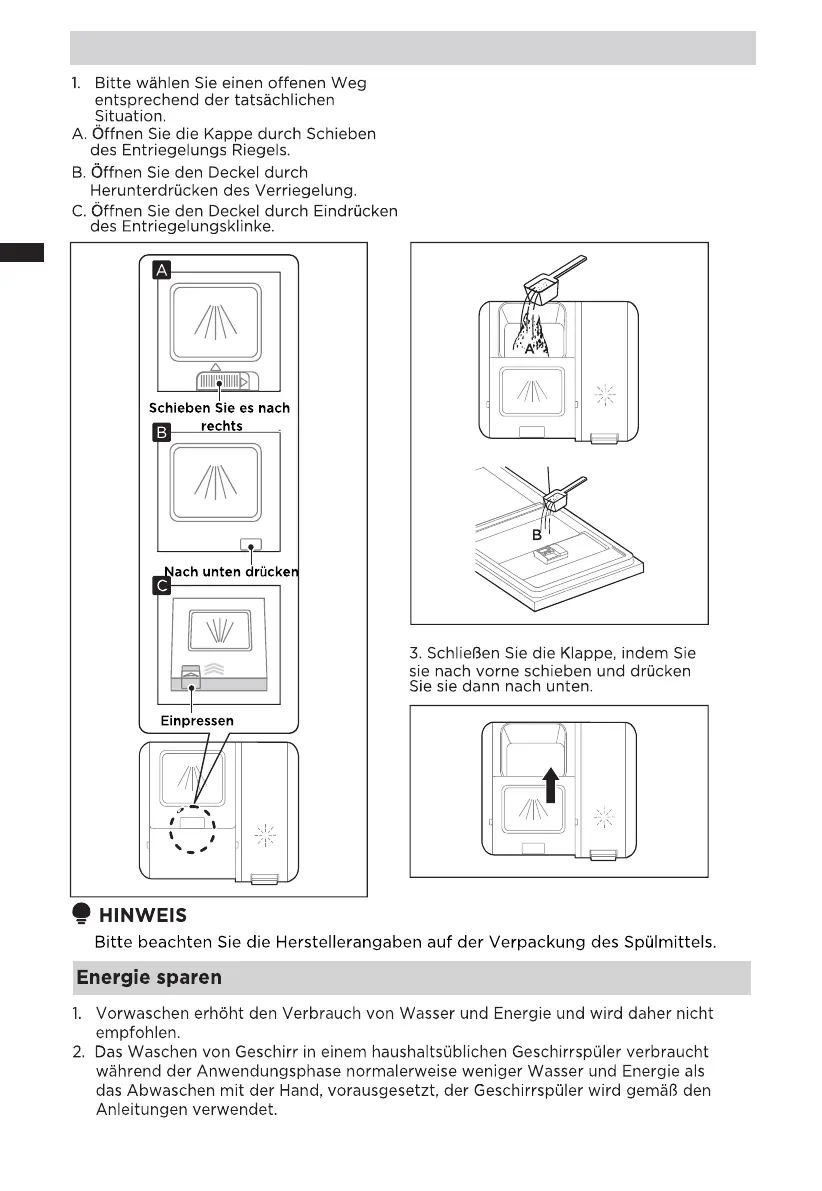 1. Bitte wählen Sie einen offenen Weg entsprechend der tatsächlichen Situation.
A. Öffnen Sie die Kappe durch Schieben des Entriegelungs Riegels.
B. Öffnen Sie den Deckel durch Herunterdrücken des Verriegelung.
C. Öffnen Sie den Deckel durch Eindrücken des Entriegelungsklinke.

A
Schieben Sie es nach rechts
B
Nach unten drücken
C
Einpressen

A
B

3. Schließen Sie die Klappe, indem Sie sie nach vorne schieben und drücken Sie sie dann nach unten.

HINWEIS
Bitte beachten Sie die Herstellerangaben auf der Verpackung des Spülmittels.

Energie sparen

1. Vorwaschen erhöht den Verbrauch von Wasser und Energie und wird daher nicht empfohlen.
2. Das Waschen von Geschirr in einem haushaltsüblichen Geschirrspüler verbraucht während der Anwendungsphase normalerweise weniger Wasser und Energie als das Abwaschen mit der Hand, vorausgesetzt, der Geschirrspüler wird gemäß den Anleitungen verwendet.